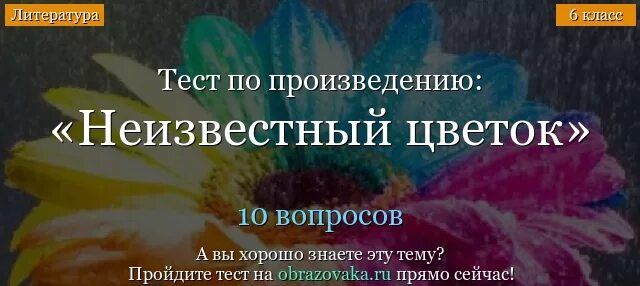 Литература

6 класс

Тест по произведению:
«Неизвестный цветок»

10 вопросов

А вы хорошо знаете эту тему?
Пройдите тест на obrazovaka.ru прямо сейчас!